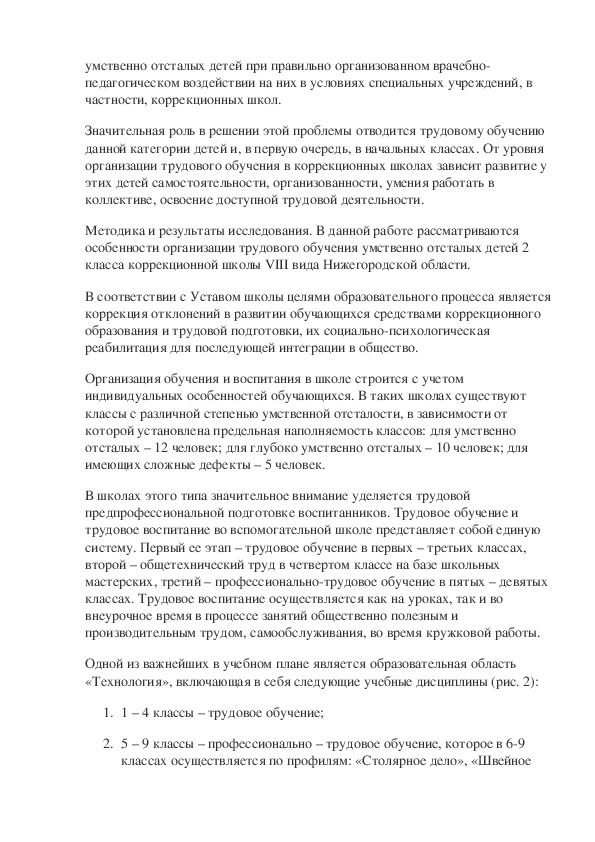 умственно отсталых детей при правильно организованном врачебно-педагогическом воздействии на них в условиях специальных учреждений, в частности, коррекционных школ.

Значительная роль в решении этой проблемы отводится трудовому обучению данной категории детей и, в первую очередь, в начальных классах. От уровня организации трудового обучения в коррекционных школах зависит развитие у этих детей самостоятельности, организованности, умения работать в коллективе, освоение доступной трудовой деятельности.

Методика и результаты исследования. В данной работе рассматриваются особенности организации трудового обучения умственно отсталых детей 2 класса коррекционной школы VIII вида Нижегородской области.

В соответствии с Уставом школы целями образовательного процесса является коррекция отклонений в развитии обучающихся средствами коррекционного образования и трудовой подготовки, их социально-психологическая реабилитация для последующей интеграции в общество.

Организация обучения и воспитания в школе строится с учетом индивидуальных особенностей обучающихся. В таких школах существуют классы с различной степенью умственной отсталости, в зависимости от которой установлена предельная наполняемость классов: для умственно отсталых – 12 человек; для глубоко умственно отсталых – 10 человек; для имеющих сложные дефекты – 5 человек.

В школах этого типа значительное внимание уделяется трудовой предпрофессиональной подготовке воспитанников. Трудовое обучение и трудовое воспитание во вспомогательной школе представляет собой единую систему. Первый ее этап – трудовое обучение в первых – третьих классах, второй – общетехнический труд в четвертом классе на базе школьных мастерских, третий – профессионально-трудовое обучение в пятых – девятых классах. Трудовое воспитание осуществляется как на уроках, так и во внеурочное время в процессе занятий общественно полезным и производительным трудом, самообслуживания, во время кружковой работы.

Одной из важнейших в учебном плане является образовательная область «Технология», включающая в себя следующие учебные дисциплины (рис. 2):

1. 1 – 4 классы – трудовое обучение;

2. 5 – 9 классы – профессионально – трудовое обучение, которое в 6-9 классах осуществляется по профилям: «Столярное дело», «Швейное